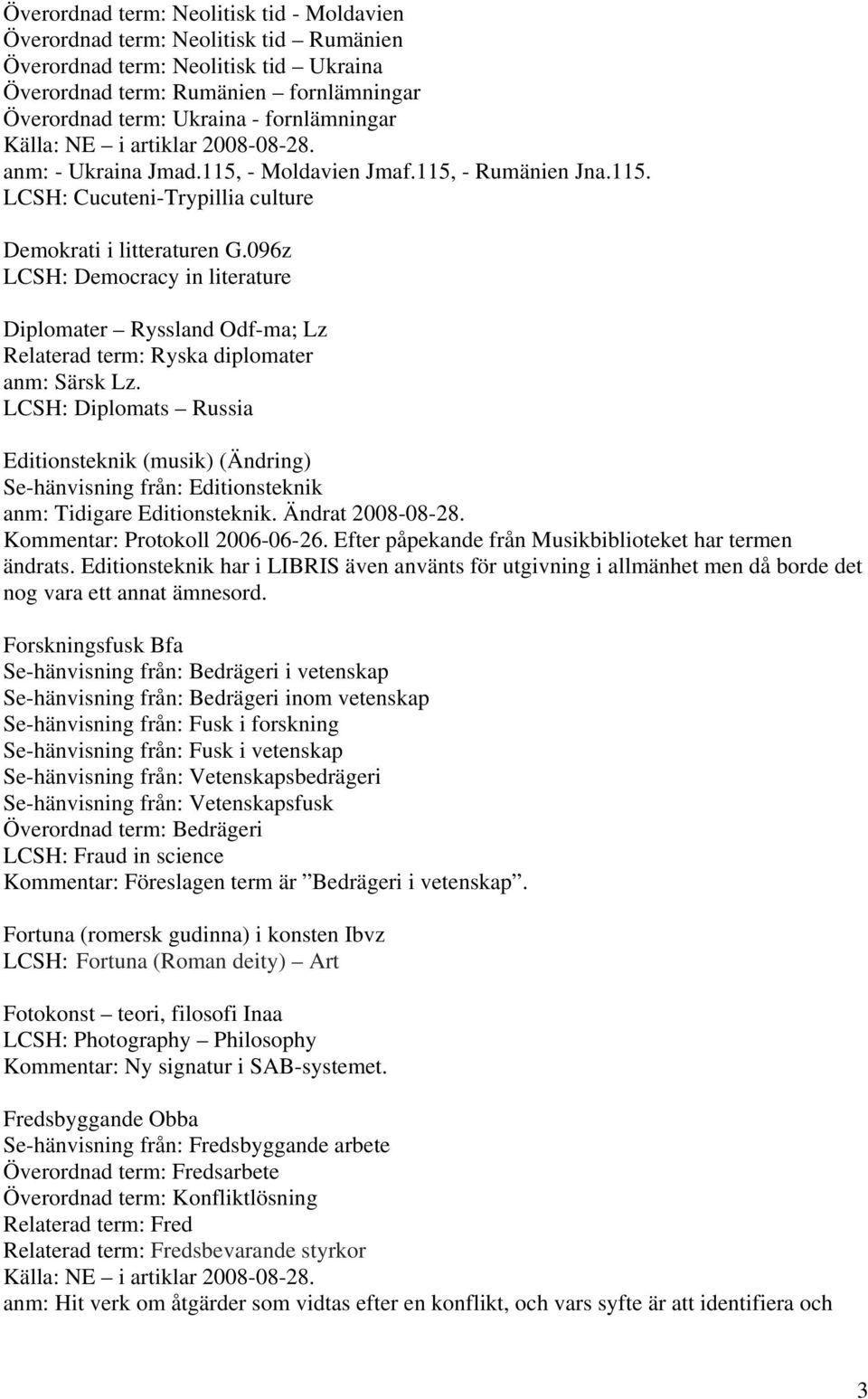 Överordnad term: Neolitisk tid - Moldavien
Överordnad term: Neolitisk tid – Rumänien
Överordnad term: Neolitisk tid – Ukraina
Överordnad term: Rumänien – fornlämningar
Överordnad term: Ukraina - fornlämningar
Källa: NE – i artiklar 2008-08-28.
anm: - Ukraina Jmad.115, - Moldavien Jmaf.115, - Rumänien Jna.115.
LCSH: Cucuteni-Trypillia culture

Demokrati i litteraturen G.096z
LCSH: Democracy in literature

Diplomater – Ryssland Odf-ma; Lz
Relaterad term: Ryska diplomater
anm: Särsk Lz.
LCSH: Diplomats – Russia

Editionsteknik (musik) (Ändring)
Se-hänvisning från: Editionsteknik
anm: Tidigare Editionsteknik. Ändrat 2008-08-28.
Kommentar: Protokoll 2006-06-26. Efter påpekande från Musikbiblioteket har termen ändrats. Editionsteknik har i LIBRIS även använts för utgivning i allmänhet men då borde det nog vara ett annat ämnesord.

Forskningsfusk Bfa
Se-hänvisning från: Bedrägeri i vetenskap
Se-hänvisning från: Bedrägeri inom vetenskap
Se-hänvisning från: Fusk i forskning
Se-hänvisning från: Fusk i vetenskap
Se-hänvisning från: Vetenskapsbedrägeri
Se-hänvisning från: Vetenskapsfusk
Överordnad term: Bedrägeri
LCSH: Fraud in science
Kommentar: Föreslagen term är ”Bedrägeri i vetenskap”.

Fortuna (romersk gudinna) i konsten Ibvz
LCSH: Fortuna (Roman deity) – Art

Fotokonst – teori, filosofi Inaa
LCSH: Photography – Philosophy
Kommentar: Ny signatur i SAB-systemet.

Fredsbyggande Obba
Se-hänvisning från: Fredsbyggande arbete
Överordnad term: Fredsarbete
Överordnad term: Konfliktlösning
Relaterad term: Fred
Relaterad term: Fredsbevarande styrkor
Källa: NE – i artiklar 2008-08-28.
anm: Hit verk om åtgärder som vidtas efter en konflikt, och vars syfte är att identifiera och

3